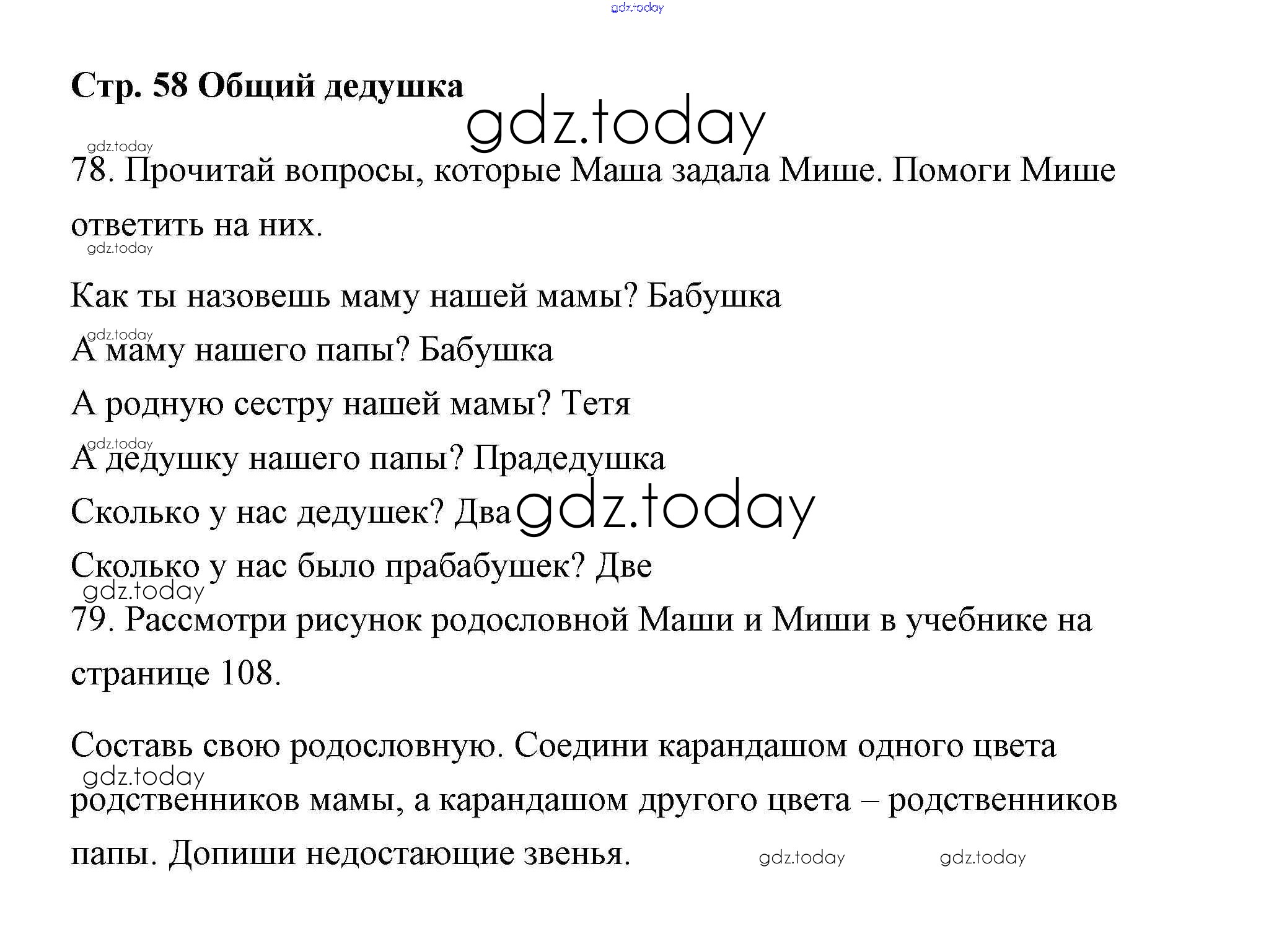 gdz.today

Стр. 58 Общий дедушка

gdz.today

gdz.today

78. Прочитай вопросы, которые Маша задала Мише. Помоги Мише ответить на них.

gdz.today

Как ты назовешь маму нашей мамы? Бабушка

gdz.today

А маму нашего папы? Бабушка

А родную сестру нашей мамы? Тетя

gdz.today

А дедушку нашего папы? Прадедушка

Сколько у нас дедушек? Два

gdz.today

Сколько у нас было прабабушек? Две

gdz.today

79. Рассмотри рисунок родословной Маши и Миши в учебнике на странице 108.

Составь свою родословную. Соедини карандашом одного цвета родственников мамы, а карандашом другого цвета – родственников папы. Допиши недостающие звенья.

gdz.today

gdz.today

gdz.today